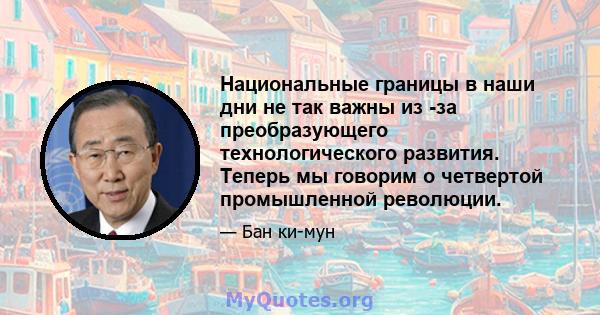 Национальные границы в наши дни не так важны из -за преобразующего технологического развития. Теперь мы говорим о четвертой промышленной революции.

— Бан ки-мун

MyQuotes.org